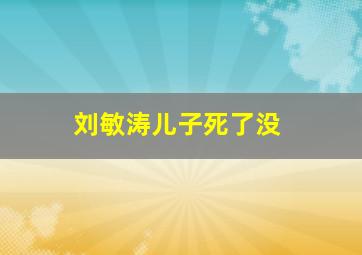 刘敏涛儿子死了没